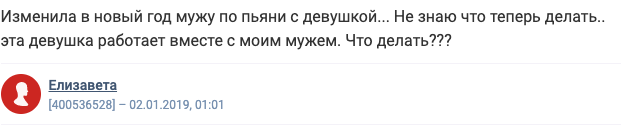 Изменила в новый год мужу по пьяни с девушкой... Не знаю что теперь делать.. эта девушка работает вместе с моим мужем. Что делать???

Елизавета
[400536528] – 02.01.2019, 01:01